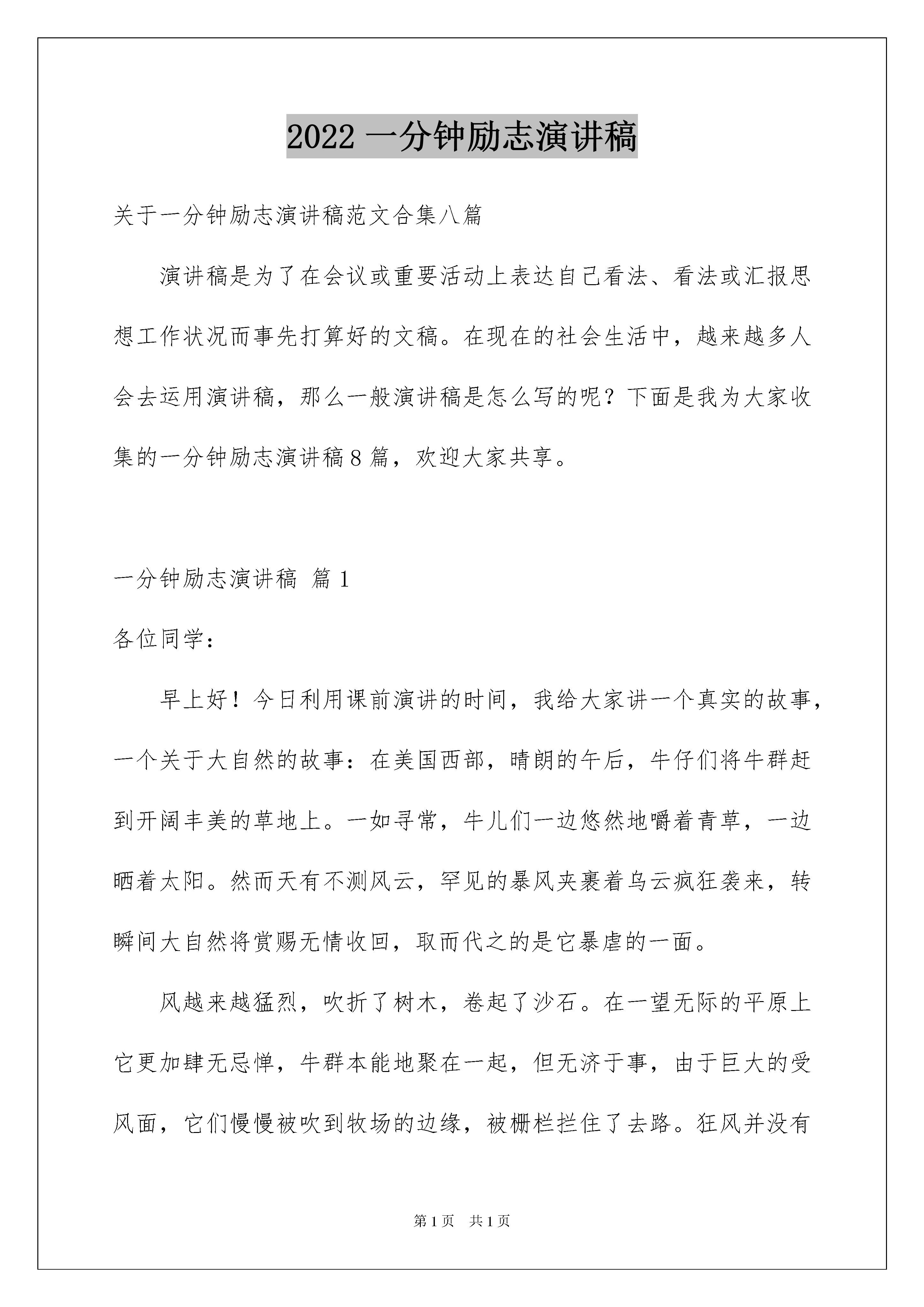 2022 一分钟励志演讲稿

关于一分钟励志演讲稿范文合集八篇

演讲稿是为了在会议或重要活动上表达自己看法、看法或汇报思想工作状况而事先打算好的文稿。在现在的社会生活中，越来越多人会去运用演讲稿，那么一般演讲稿是怎么写的呢？下面是我为大家收集的一分钟励志演讲稿 8 篇，欢迎大家共享。

一分钟励志演讲稿 篇 1

各位同学：

早上好！今日利用课前演讲的时间，我给大家讲一个真实的故事，一个关于大自然的故事：在美国西部，晴朗的午后，牛仔们将牛群赶到开阔丰美的草地上。一如寻常，牛儿们一边悠然地嚼着青草，一边晒着太阳。然而天有不测风云，罕见的暴风夹裹着乌云疯狂袭来，转瞬间大自然将赏赐无情收回，取而代之的是它暴虐的一面。

风越来越猛烈，吹折了树木，卷起了沙石。在一望无际的平原上它更加肆无忌惮，牛群本能地聚在一起，但无济于事，由于巨大的受风面，它们慢慢被吹到牧场的边缘，被栅栏拦住了去路。狂风并没有

第 1 页 共 1 页